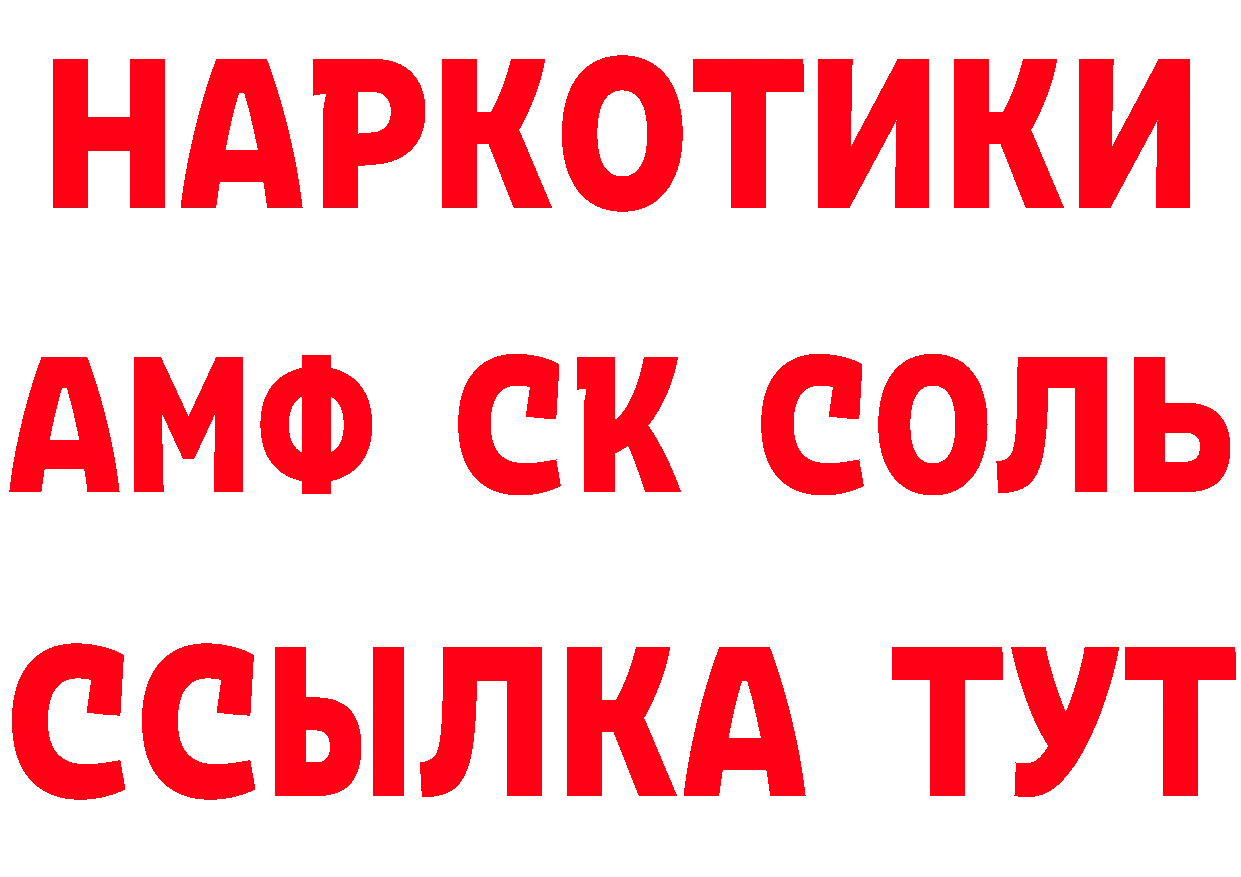 НАРКОТИКИ

АМФ СК СОЛЬ

ССЫЛКА ТУТ